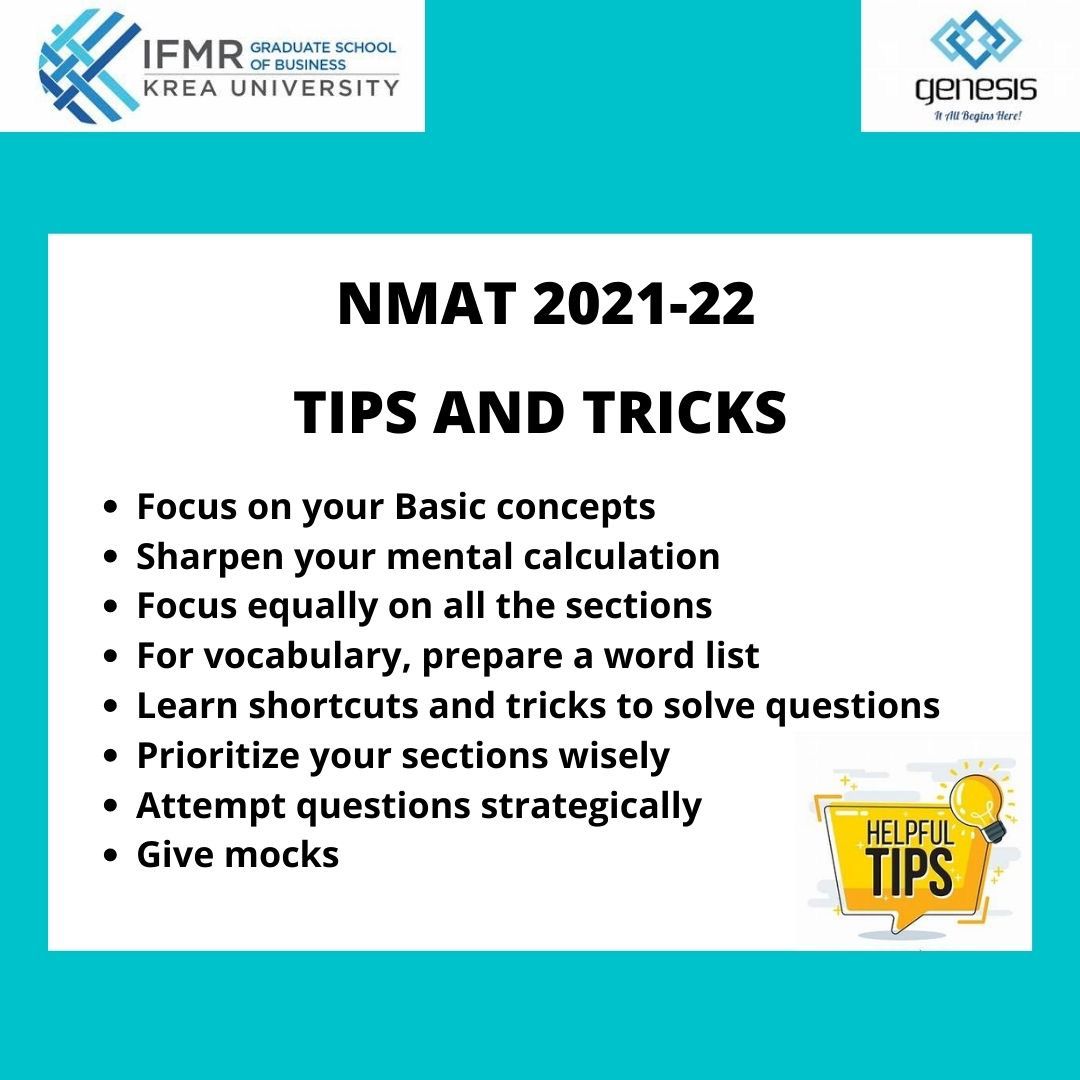 IFMR GRADUATE SCHOOL OF BUSINESS
KREA UNIVERSITY

genesis
It All Begins Here!

NMAT 2021-22

TIPS AND TRICKS

- Focus on your Basic concepts
- Sharpen your mental calculation
- Focus equally on all the sections
- For vocabulary, prepare a word list
- Learn shortcuts and tricks to solve questions
- Prioritize your sections wisely
- Attempt questions strategically
- Give mocks

HELPFUL TIPS